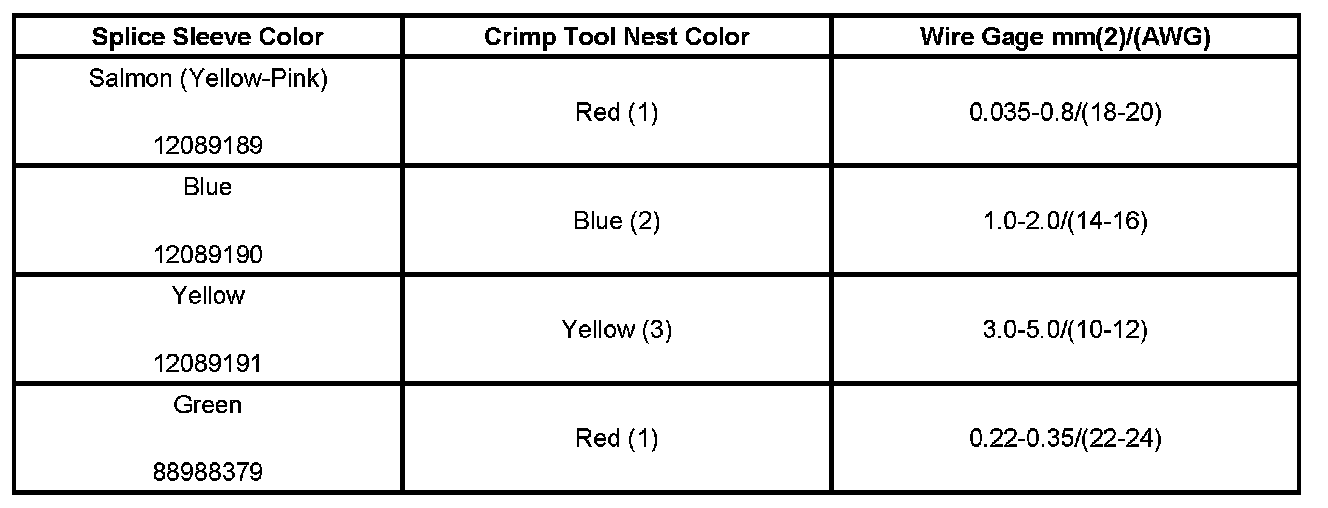 | Splice Sleeve Color | Crimp Tool Nest Color | Wire Gage mm(2)/(AWG) |
|---|---|---|
| Salmon (Yellow-Pink) 12089189 | Red (1) | 0.035-0.8/(18-20) |
| Blue 12089190 | Blue (2) | 1.0-2.0/(14-16) |
| Yellow 12089191 | Yellow (3) | 3.0-5.0/(10-12) |
| Green 88988379 | Red (1) | 0.22-0.35/(22-24) |